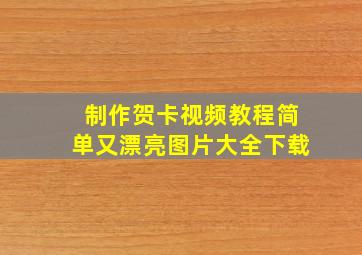 制作贺卡视频教程简单又漂亮图片大全下载